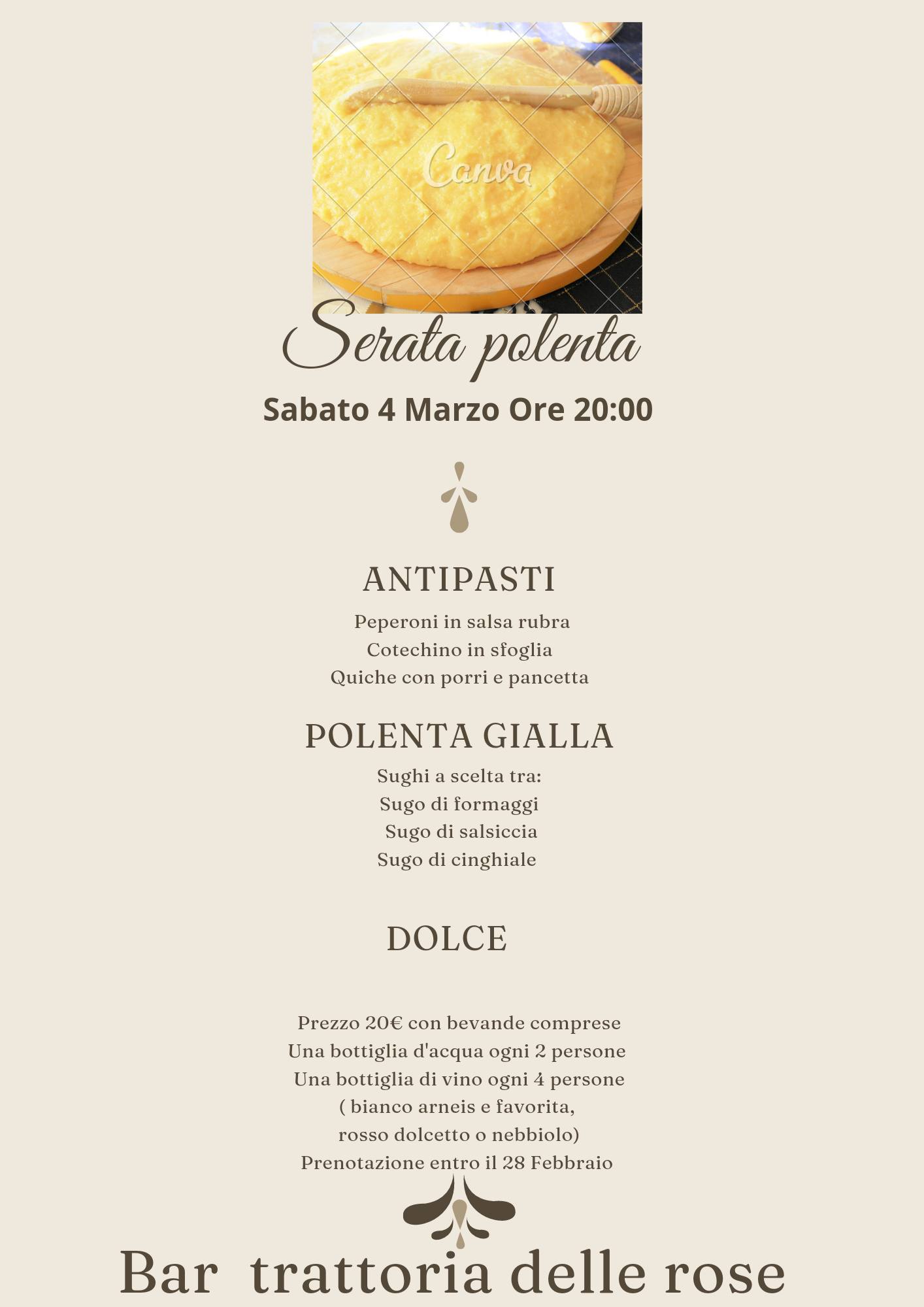 Canva

Serata polenta

Sabato 4 Marzo Ore 20:00

ANTIPASTI

Peperoni in salsa rubra
Cotechino in sfoglia
Quiche con porri e pancetta

POLENTA GIALLA

Sughi a scelta tra:
Sugo di formaggi
Sugo di salsiccia
Sugo di cinghiale

DOLCE

Prezzo 20€ con bevande comprese
Una bottiglia d'acqua ogni 2 persone
Una bottiglia di vino ogni 4 persone
( bianco arneis e favorita,
rosso dolcetto o nebbiolo)
Prenotazione entro il 28 Febbraio

Bar trattoria delle rose